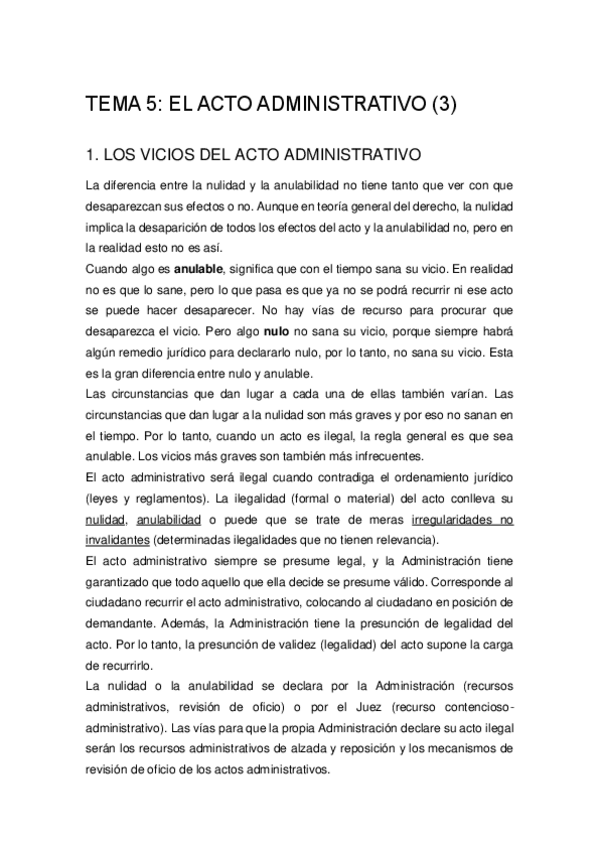 TEMA 5: EL ACTO ADMINISTRATIVO (3)

1. LOS VICIOS DEL ACTO ADMINISTRATIVO

La diferencia entre la nulidad y la anulabilidad no tiene tanto que ver con que desaparezcan sus efectos o no. Aunque en teoría general del derecho, la nulidad implica la desaparición de todos los efectos del acto y la anulabilidad no, pero en la realidad esto no es así.
Cuando algo es anulable, significa que con el tiempo sana su vicio. En realidad no es que lo sane, pero lo que pasa es que ya no se podrá recurrir ni ese acto se puede hacer desaparecer. No hay vías de recurso para procurar que desaparezca el vicio. Pero algo nulo no sana su vicio, porque siempre habrá algún remedio jurídico para declararlo nulo, por lo tanto, no sana su vicio. Esta es la gran diferencia entre nulo y anulable.
Las circunstancias que dan lugar a cada una de ellas también varían. Las circunstancias que dan lugar a la nulidad son más graves y por eso no sanan en el tiempo. Por lo tanto, cuando un acto es ilegal, la regla general es que sea anulable. Los vicios más graves son también más infrecuentes.
El acto administrativo será ilegal cuando contradiga el ordenamiento jurídico (leyes y reglamentos). La ilegalidad (formal o material) del acto conlleva su nulidad, anulabilidad o puede que se trate de meras irregularidades no invalidantes (determinadas ilegalidades que no tienen relevancia).
El acto administrativo siempre se presume legal, y la Administración tiene garantizado que todo aquello que ella decide se presume válido. Corresponde al ciudadano recurrir el acto administrativo, colocando al ciudadano en posición de demandante. Además, la Administración tiene la presunción de legalidad del acto. Por lo tanto, la presunción de validez (legalidad) del acto supone la carga de recurrirlo.
La nulidad o la anulabilidad se declara por la Administración (recursos administrativos, revisión de oficio) o por el Juez (recurso contencioso-administrativo). Las vías para que la propia Administración declare su acto ilegal serán los recursos administrativos de alzada y reposición y los mecanismos de revisión de oficio de los actos administrativos.